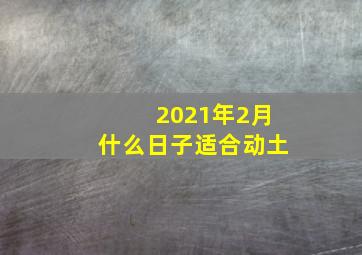 2021年2月
什么日子适合动土